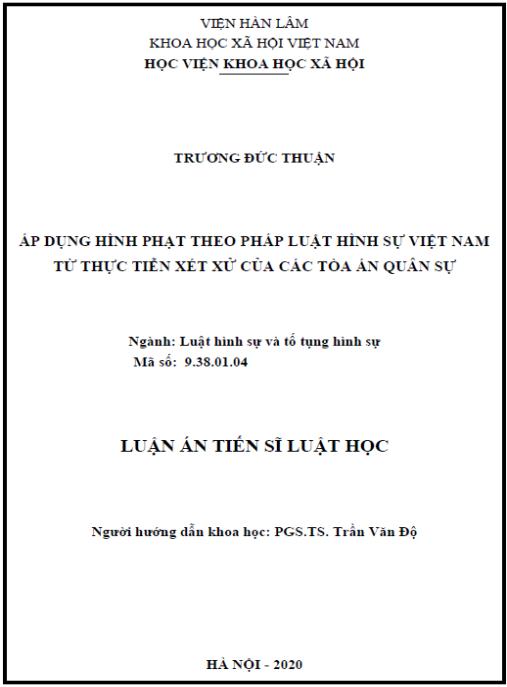 VIỆN HÀN LÂM
KHOA HỌC XÃ HỘI VIỆT NAM
HỌC VIỆN KHOA HỌC XÃ HỘI

TRƯƠNG ĐỨC THUẬN

ÁP DỤNG HÌNH PHẠT THEO PHÁP LUẬT HÌNH SỰ VIỆT NAM
TỪ THỰC TIỄN XÉT XỬ CỦA CÁC TÒA ÁN QUÂN SỰ

Ngành: Luật hình sự và tố tụng hình sự
Mã số: 9.38.01.04

LUẬN ÁN TIẾN SĨ LUẬT HỌC

Người hướng dẫn khoa học: PGS.TS. Trần Văn Độ

HÀ NỘI - 2020